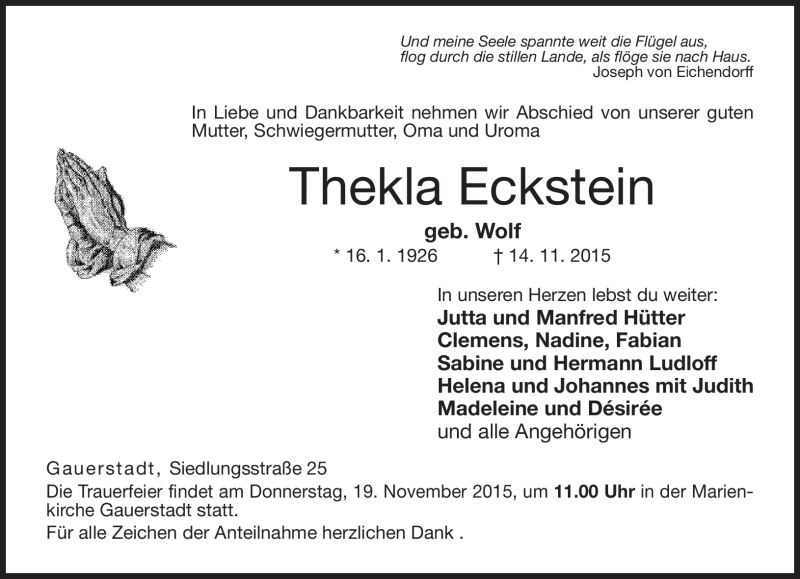 Und meine Seele spannte weit die Flügel aus,
flog durch die stillen Lande, als flöge sie nach Haus.
Joseph von Eichendorff

In Liebe und Dankbarkeit nehmen wir Abschied von unserer guten Mutter, Schwiegermutter, Oma und Uroma

Thekla Eckstein

geb. Wolf

* 16. 1. 1926 † 14. 11. 2015

In unseren Herzen lebst du weiter:
Jutta und Manfred Hütter
Clemens, Nadine, Fabian
Sabine und Hermann Ludloff
Helena und Johannes mit Judith
Madeleine und Désirée
und alle Angehörigen

Gauerstadt, Siedlungsstraße 25
Die Trauerfeier findet am Donnerstag, 19. November 2015, um 11.00 Uhr in der Marienkirche Gauerstadt statt.
Für alle Zeichen der Anteilnahme herzlichen Dank .